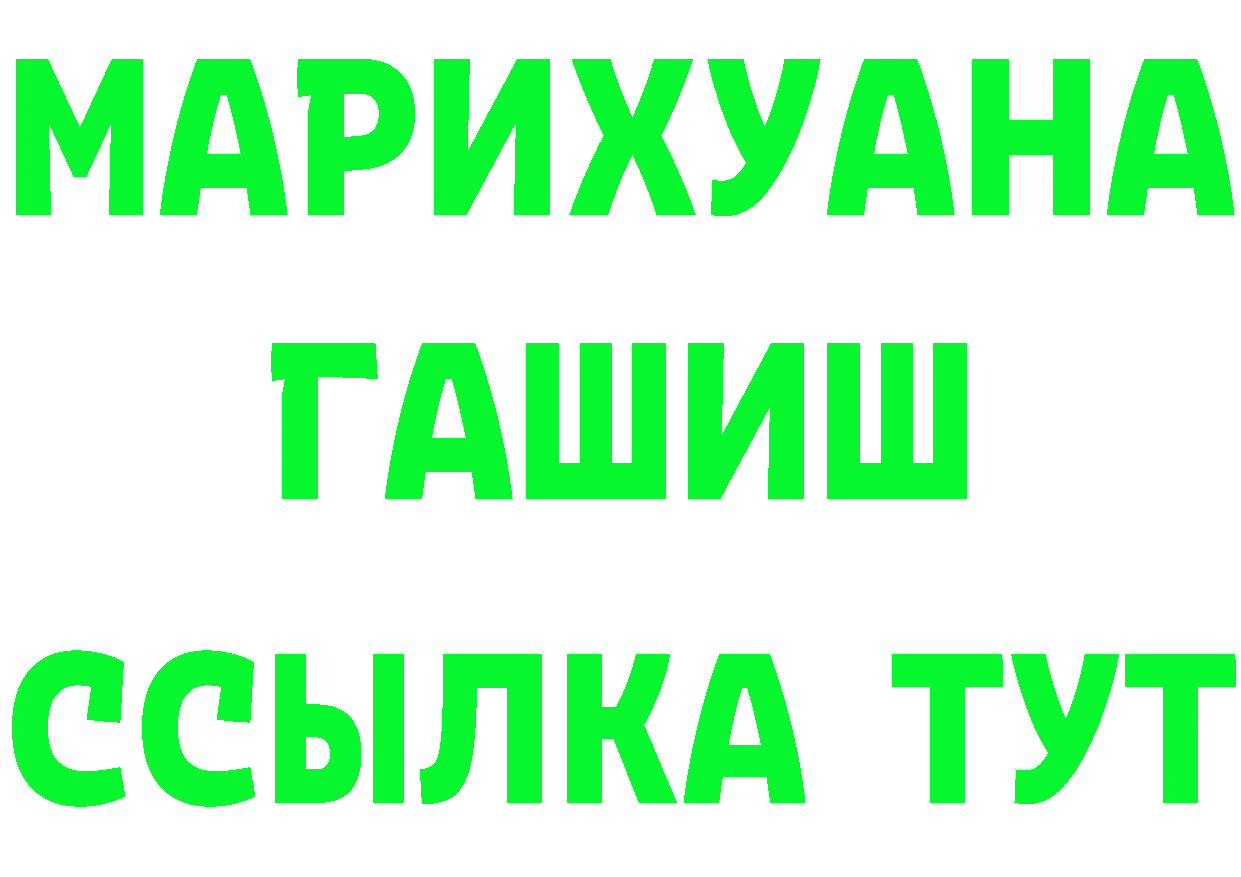 МАРИХУАНА
ГАШИШ
ССЫЛКА ТУТ